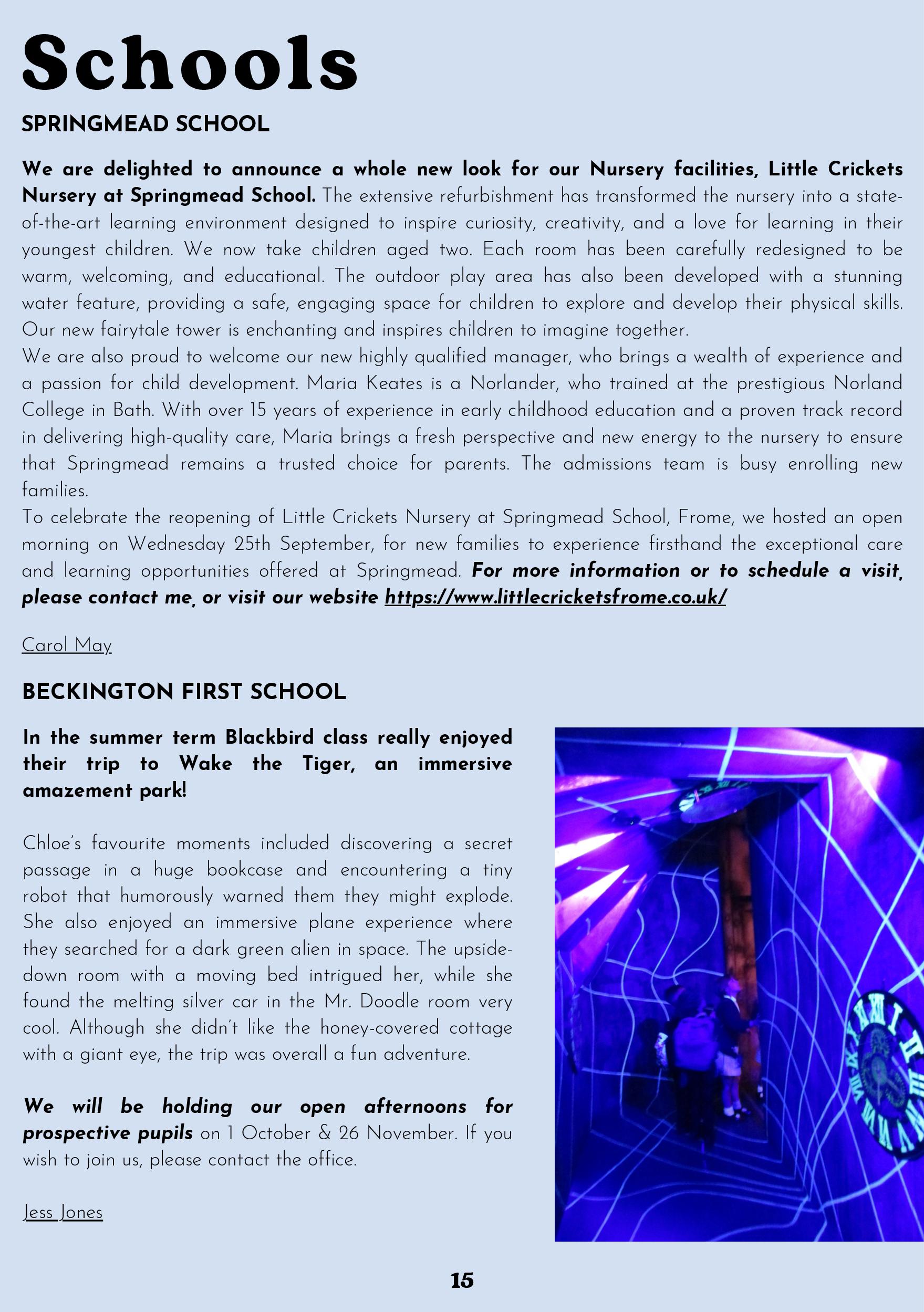 Schools

SPRINGMEAD SCHOOL

We are delighted to announce a whole new look for our Nursery facilities, Little Crickets Nursery at Springmead School. The extensive refurbishment has transformed the nursery into a state-of-the-art learning environment designed to inspire curiosity, creativity, and a love for learning in their youngest children. We now take children aged two. Each room has been carefully redesigned to be warm, welcoming, and educational. The outdoor play area has also been developed with a stunning water feature, providing a safe, engaging space for children to explore and develop their physical skills. Our new fairytale tower is enchanting and inspires children to imagine together.
We are also proud to welcome our new highly qualified manager, who brings a wealth of experience and a passion for child development. Maria Keates is a Norlander, who trained at the prestigious Norland College in Bath. With over 15 years of experience in early childhood education and a proven track record in delivering high-quality care, Maria brings a fresh perspective and new energy to the nursery to ensure that Springmead remains a trusted choice for parents. The admissions team is busy enrolling new families.
To celebrate the reopening of Little Crickets Nursery at Springmead School, Frome, we hosted an open morning on Wednesday 25th September, for new families to experience firsthand the exceptional care and learning opportunities offered at Springmead. For more information or to schedule a visit, please contact me, or visit our website https://www.littlecricketsfrome.co.uk/

Carol May

BECKINGTON FIRST SCHOOL

In the summer term Blackbird class really enjoyed their trip to Wake the Tiger, an immersive amazement park!

Chloe's favourite moments included discovering a secret passage in a huge bookcase and encountering a tiny robot that humorously warned them they might explode. She also enjoyed an immersive plane experience where they searched for a dark green alien in space. The upside-down room with a moving bed intrigued her, while she found the melting silver car in the Mr. Doodle room very cool. Although she didn't like the honey-covered cottage with a giant eye, the trip was overall a fun adventure.

We will be holding our open afternoons for prospective pupils on 1 October & 26 November. If you wish to join us, please contact the office.

Jess Jones

15